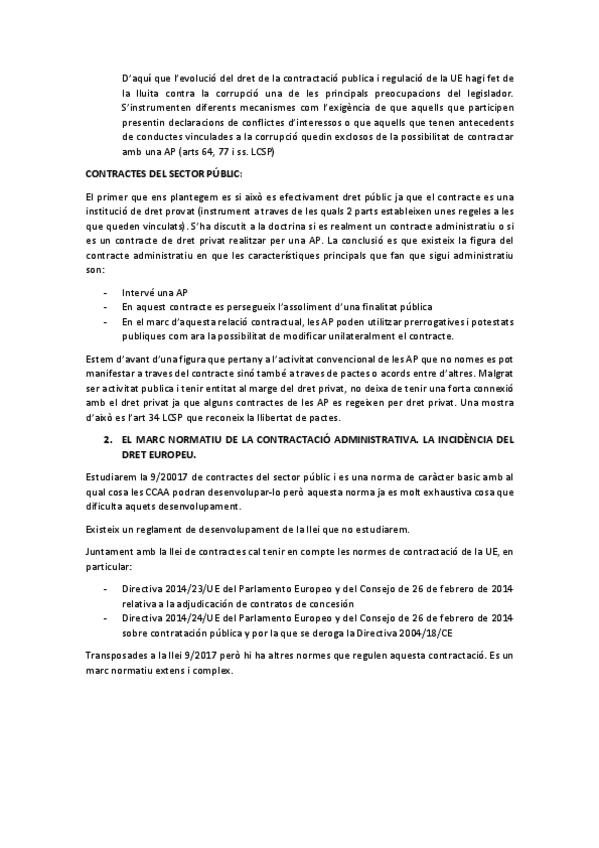 D'aquí que l'evolució del dret de la contractació publica i regulació de la UE hagi fet de la lluita contra la corrupció una de les principals preocupacions del legislador. S'instrumenten diferents mecanismes com l'exigència de que aquells que participen presentin declaracions de conflictes d'interessos o que aquells que tenen antecedents de conductes vinculades a la corrupció quedin exclosos de la possibilitat de contractar amb una AP (arts 64, 77 i ss. LCSP)

CONTRACTES DEL SECTOR PÚBLIC:

El primer que ens plantegem es si això es efectivament dret públic ja que el contracte es una institució de dret provat (instrument a traves de les quals 2 parts estableixen unes regeles a les que queden vinculats). S'ha discutit a la doctrina si es realment un contracte administratiu o si es un contracte de dret privat realitzar per una AP. La conclusió es que existeix la figura del contracte administratiu en que les característiques principals que fan que sigui administratiu son:

- Intervé una AP
- En aquest contracte es persegueix l'assoliment d'una finalitat pública
- En el marc d'aquesta relació contractual, les AP poden utilitzar prerrogatives i potestats publiques com ara la possibilitat de modificar unilateralment el contracte.

Estem d'avant d'una figura que pertany a l'activitat convencional de les AP que no nomes es pot manifestar a traves del contracte sinó també a traves de pactes o acords entre d'altres. Malgrat ser activitat publica i tenir entitat al marge del dret privat, no deixa de tenir una forta connexió amb el dret privat ja que alguns contractes de les AP es regeixen per dret privat. Una mostra d'això es l'art 34 LCSP que reconeix la llibertat de pactes.

2. EL MARC NORMATIU DE LA CONTRACTACIÓ ADMINISTRATIVA. LA INCIDÈNCIA DEL DRET EUROPEU.

Estudiarem la 9/20017 de contractes del sector públic i es una norma de caràcter basic amb al qual cosa les CCAA podran desenvolupar-lo però aquesta norma ja es molt exhaustiva cosa que dificulta aquets desenvolupament.

Existeix un reglament de desenvolupament de la llei que no estudiarem.

Juntament amb la llei de contractes cal tenir en compte les normes de contractació de la UE, en particular:

- Directiva 2014/23/UE del Parlamento Europeo y del Consejo de 26 de febrero de 2014 relativa a la adjudicación de contratos de concesión
- Directiva 2014/24/UE del Parlamento Europeo y del Consejo de 26 de febrero de 2014 sobre contratación pública y por la que se deroga la Directiva 2004/18/CE

Transposades a la llei 9/2017 però hi ha altres normes que regulen aquesta contractació. Es un marc normatiu extens i complex.